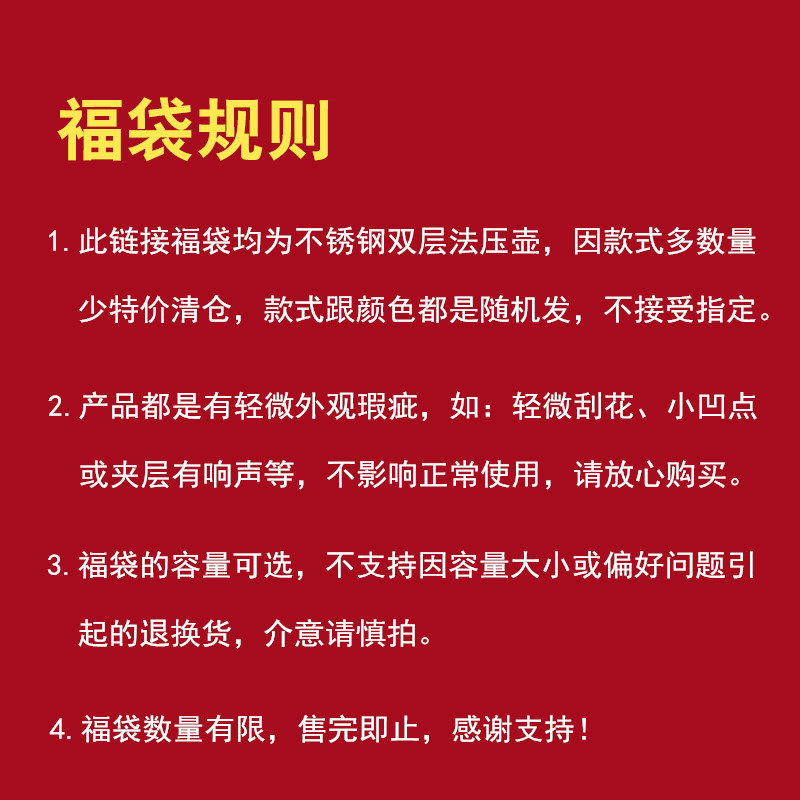 福袋规则

1.此链接福袋均为不锈钢双层法压壶，因款式多数量少特价清仓，款式跟颜色都是随机发，不接受指定。

2.产品都是有轻微外观瑕疵，如：轻微刮花、小凹点或夹层有响声等，不影响正常使用，请放心购买。

3.福袋的容量可选，不支持因容量大小或偏好问题引起的退换货，介意请慎拍。

4.福袋数量有限，售完即止，感谢支持！